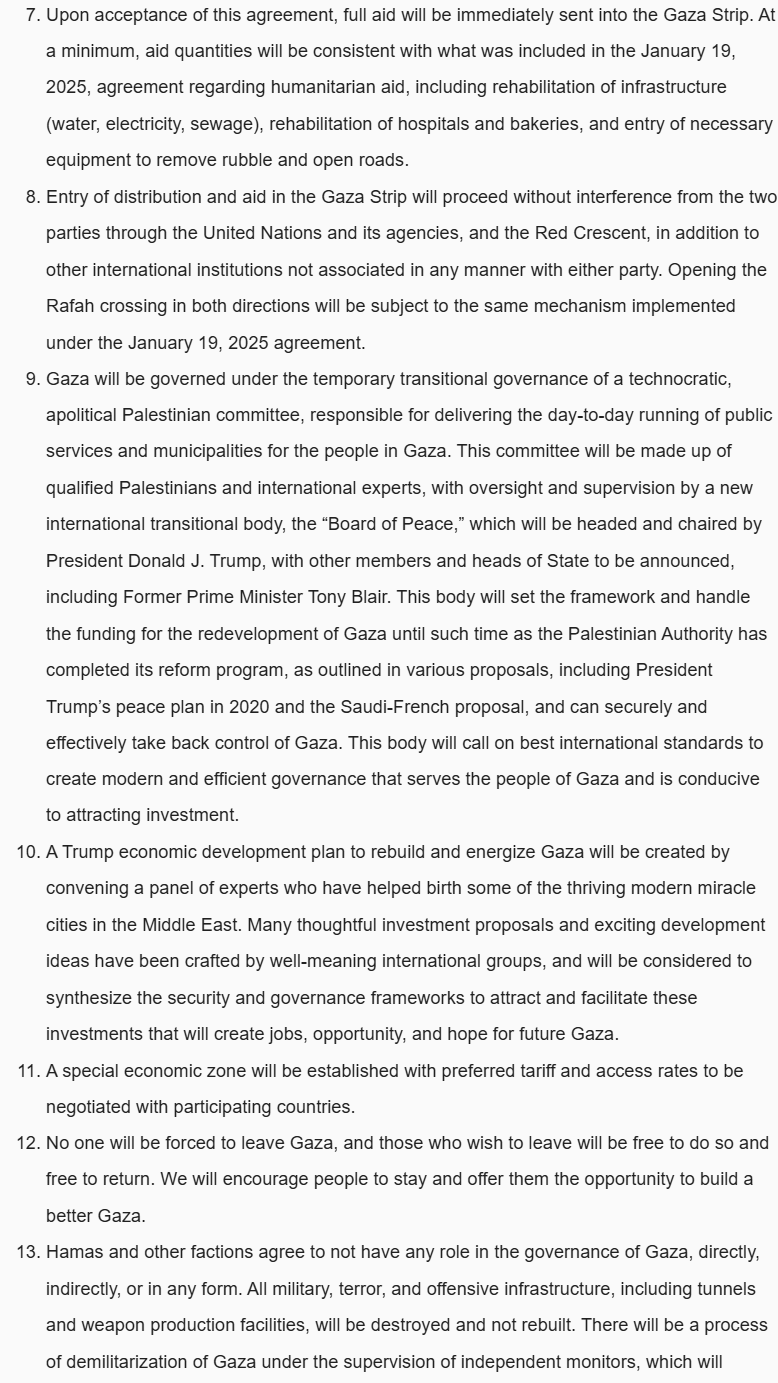 7. Upon acceptance of this agreement, full aid will be immediately sent into the Gaza Strip. At a minimum, aid quantities will be consistent with what was included in the January 19, 2025, agreement regarding humanitarian aid, including rehabilitation of infrastructure (water, electricity, sewage), rehabilitation of hospitals and bakeries, and entry of necessary equipment to remove rubble and open roads.

8. Entry of distribution and aid in the Gaza Strip will proceed without interference from the two parties through the United Nations and its agencies, and the Red Crescent, in addition to other international institutions not associated in any manner with either party. Opening the Rafah crossing in both directions will be subject to the same mechanism implemented under the January 19, 2025 agreement.

9. Gaza will be governed under the temporary transitional governance of a technocratic, apolitical Palestinian committee, responsible for delivering the day-to-day running of public services and municipalities for the people in Gaza. This committee will be made up of qualified Palestinians and international experts, with oversight and supervision by a new international transitional body, the “Board of Peace,” which will be headed and chaired by President Donald J. Trump, with other members and heads of State to be announced, including Former Prime Minister Tony Blair. This body will set the framework and handle the funding for the redevelopment of Gaza until such time as the Palestinian Authority has completed its reform program, as outlined in various proposals, including President Trump’s peace plan in 2020 and the Saudi-French proposal, and can securely and effectively take back control of Gaza. This body will call on best international standards to create modern and efficient governance that serves the people of Gaza and is conducive to attracting investment.

10. A Trump economic development plan to rebuild and energize Gaza will be created by convening a panel of experts who have helped birth some of the thriving modern miracle cities in the Middle East. Many thoughtful investment proposals and exciting development ideas have been crafted by well-meaning international groups, and will be considered to synthesize the security and governance frameworks to attract and facilitate these investments that will create jobs, opportunity, and hope for future Gaza.

11. A special economic zone will be established with preferred tariff and access rates to be negotiated with participating countries.

12. No one will be forced to leave Gaza, and those who wish to leave will be free to do so and free to return. We will encourage people to stay and offer them the opportunity to build a better Gaza.

13. Hamas and other factions agree to not have any role in the governance of Gaza, directly, indirectly, or in any form. All military, terror, and offensive infrastructure, including tunnels and weapon production facilities, will be destroyed and not rebuilt. There will be a process of demilitarization of Gaza under the supervision of independent monitors, which will